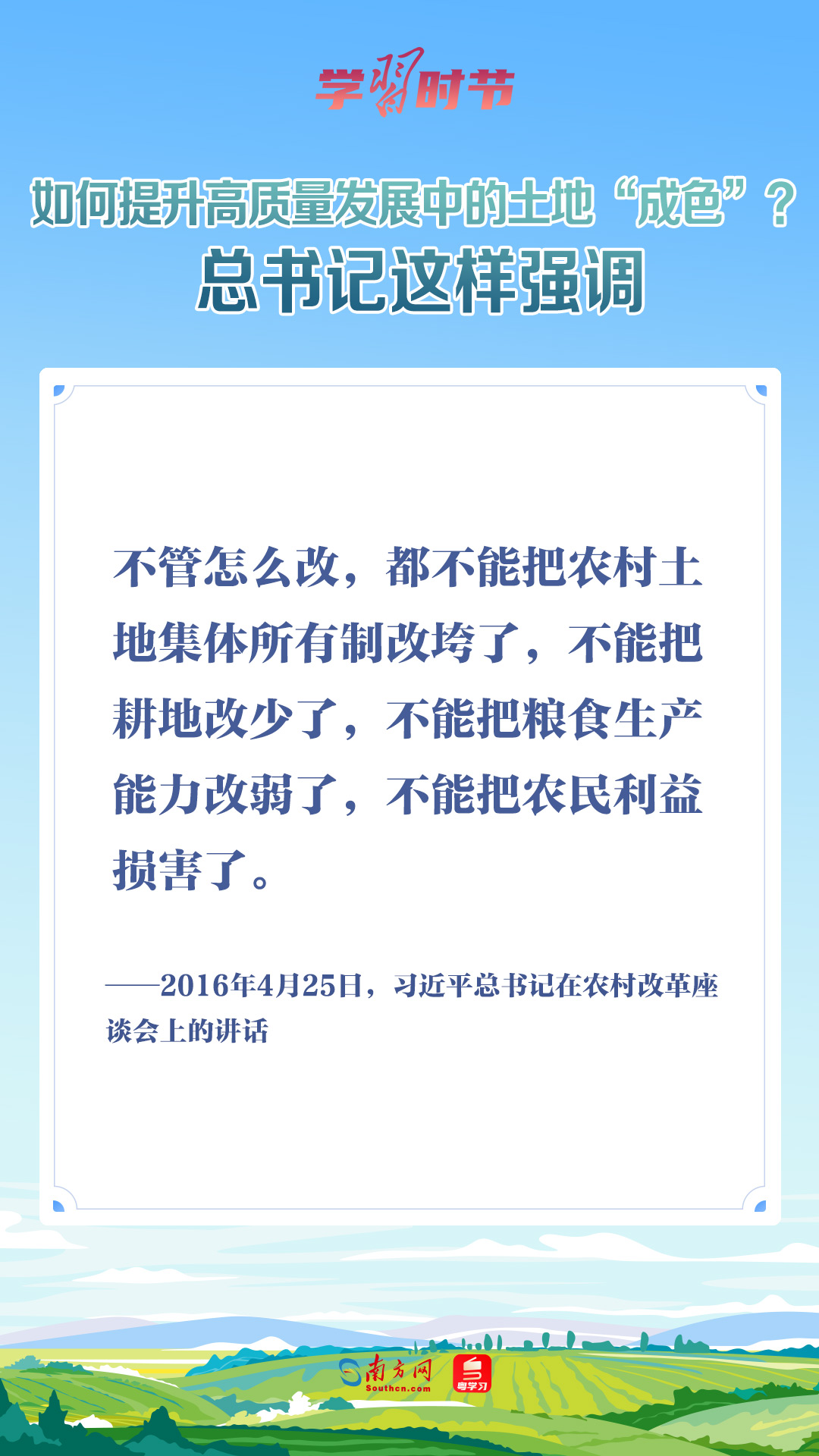 学习时节

如何提升高质量发展中的土地“成色”？
总书记这样强调

不管怎么改，都不能把农村土地集体所有制改垮了，不能把耕地改少了，不能把粮食生产能力改弱了，不能把农民利益损害了。

——2016年4月25日，习近平总书记在农村改革座谈会上的讲话

南方网 Southcn.com
粤学习